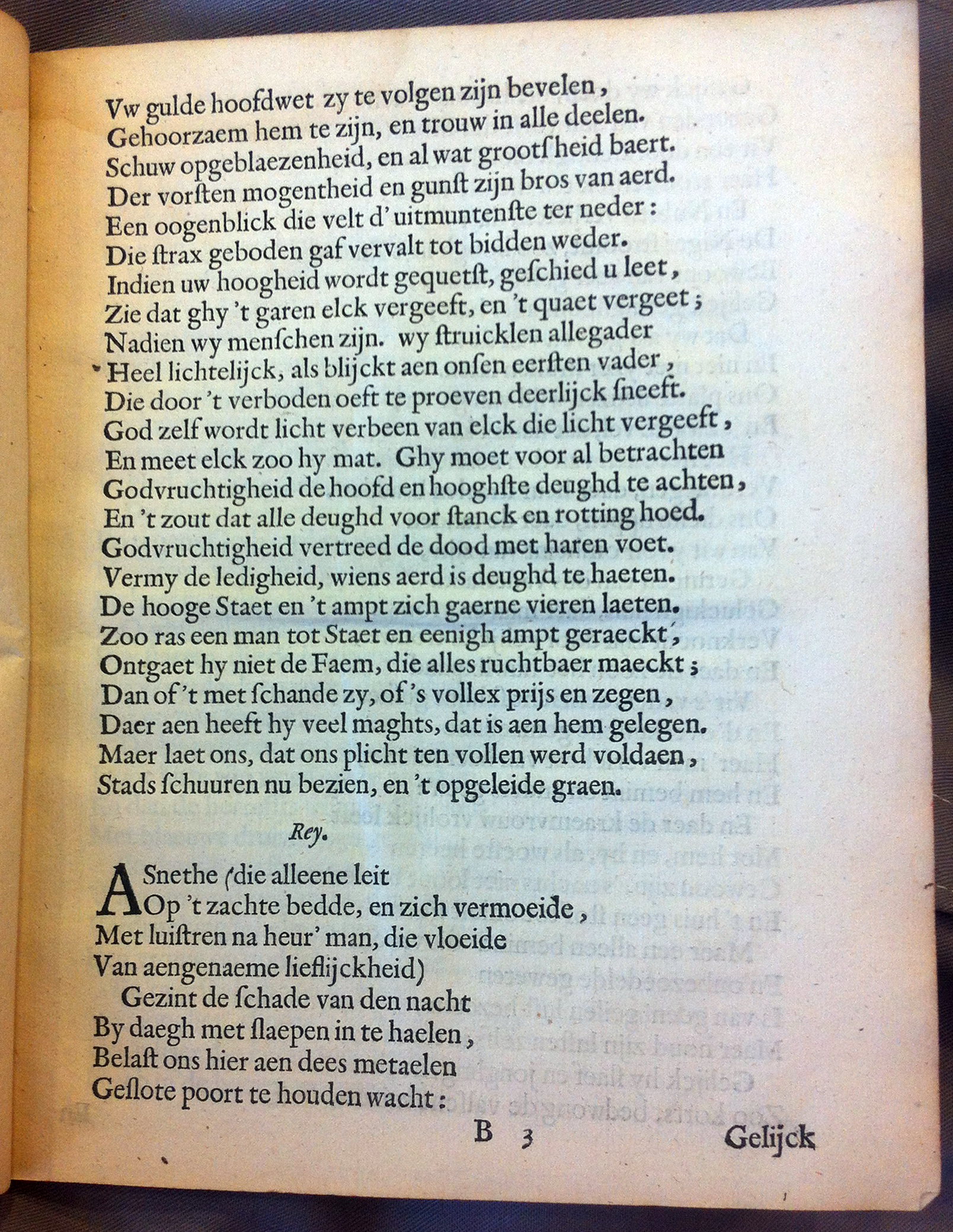 Vw gulde hoofdwet zy te volgen zijn bevelen,
Gehoorzaem hem te zijn, en trouw in alle deelen.
Schuw opgeblaezenheid, en al wat grootſheid baert.
Der vorſten mogentheid en gunſt zijn bros van aerd.
Een oogenblick die velt d'uitmuntenſte ter neder:
Die ſtrax geboden gaf vervalt tot bidden weder.
Indien uw hoogheid wordt gequetſt, geſchied u leet,
Zie dat ghy 't garen elck vergeeft, en 't quaet vergeet;
Nadien wy menſchen zijn. wy ſtruicklen allegader
Heel lichtelijck, als blijckt aen onſen eerſten vader,
Die door 't verboden oeft te proeven deerlijck ſneeft.
God zelf wordt licht verbeen van elck die licht vergeeft,
En meet elck zoo hy mat. Ghy moet voor al betrachten
Godvruchtigheid de hoofd en hooghſte deughd te achten,
En 't zout dat alle deughd voor ſtanck en rotting hoed.
Godvruchtigheid vertreed de dood met haren voet.
Vermy de ledigheid, wiens aerd is deughd te haeten.
De hooge Staet en 't ampt zich gaerne vieren laeten.
Zoo ras een man tot Staet en eenigh ampt geraeckt,
Ontgaet hy niet de Faem, die alles ruchtbaer maeckt;
Dan of 't met ſchande zy, of 's vollex prijs en zegen,
Daer aen heeft hy veel maghts, dat is aen hem gelegen.
Maer laet ons, dat ons plicht ten vollen werd voldaen,
Stads ſchuuren nu bezien, en 't opgeleide graen.

Rey.

ASnethe (die alleene leit
Op 't zachte bedde, en zich vermoeide,
Met luiſtren na heur' man, die vloeide
Van aengenaeme lieflijckheid)
Gezint de ſchade van den nacht
By daegh met ſlaepen in te haelen,
Belaſt ons hier aen dees metaelen
Geſlote poort te houden wacht:

B 3 Gelijck